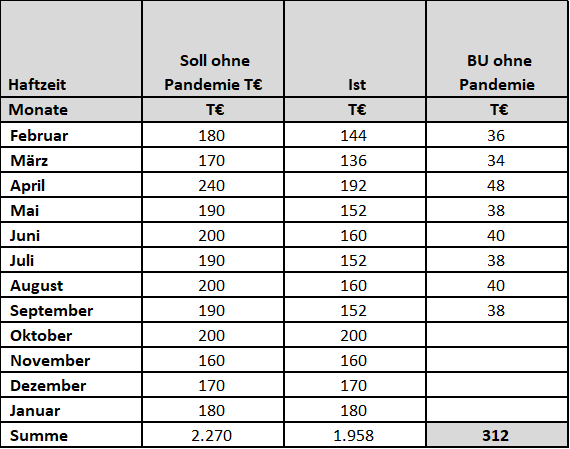 | Haftzeit | Soll ohne Pandemie T€ | Ist | BU ohne Pandemie |
|---|---|---|---|
| Monate | T€ | T€ | T€ |
| Februar | 180 | 144 | 36 |
| März | 170 | 136 | 34 |
| April | 240 | 192 | 48 |
| Mai | 190 | 152 | 38 |
| Juni | 200 | 160 | 40 |
| Juli | 190 | 152 | 38 |
| August | 200 | 160 | 40 |
| September | 190 | 152 | 38 |
| Oktober | 200 | 200 | |
| November | 160 | 160 | |
| Dezember | 170 | 170 | |
| Januar | 180 | 180 | |
| Summe | 2.270 | 1.958 | 312 |